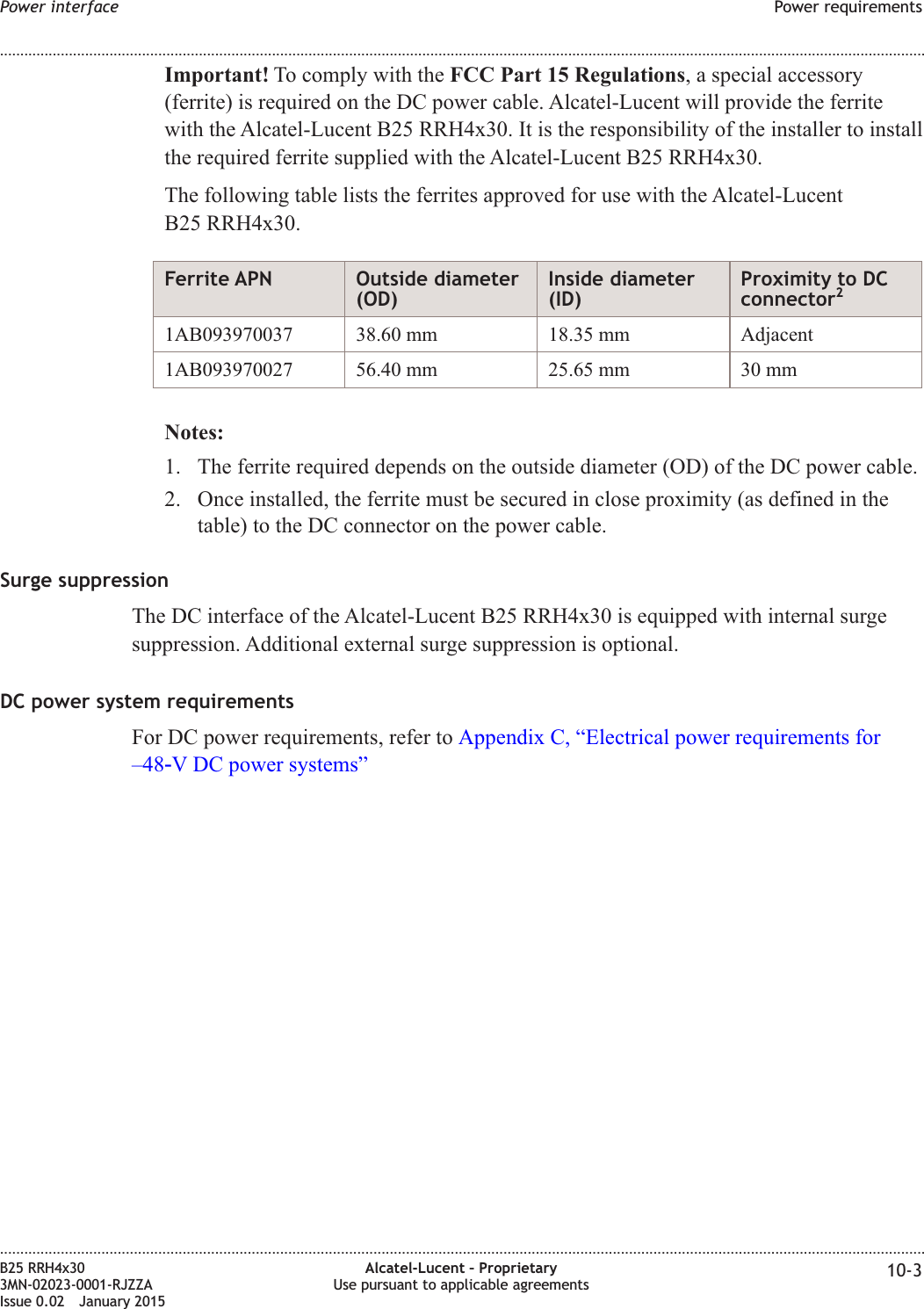 Power interface

Power requirements

Important! To comply with the FCC Part 15 Regulations, a special accessory (ferrite) is required on the DC power cable. Alcatel-Lucent will provide the ferrite with the Alcatel-Lucent B25 RRH4x30. It is the responsibility of the installer to install the required ferrite supplied with the Alcatel-Lucent B25 RRH4x30.

The following table lists the ferrites approved for use with the Alcatel-Lucent B25 RRH4x30.

| Ferrite APN | Outside diameter (OD) | Inside diameter (ID) | Proximity to DC connector$^2$ |
|---|---|---|---|
| 1AB093970037 | 38.60 mm | 18.35 mm | Adjacent |
| 1AB093970027 | 56.40 mm | 25.65 mm | 30 mm |

Notes:

1. The ferrite required depends on the outside diameter (OD) of the DC power cable.

2. Once installed, the ferrite must be secured in close proximity (as defined in the table) to the DC connector on the power cable.

Surge suppression

The DC interface of the Alcatel-Lucent B25 RRH4x30 is equipped with internal surge suppression. Additional external surge suppression is optional.

DC power system requirements

For DC power requirements, refer to Appendix C, “Electrical power requirements for –48-V DC power systems”

B25 RRH4x30
3MN-02023-0001-RJZZA
Issue 0.02 January 2015

Alcatel-Lucent – Proprietary
Use pursuant to applicable agreements

10-3